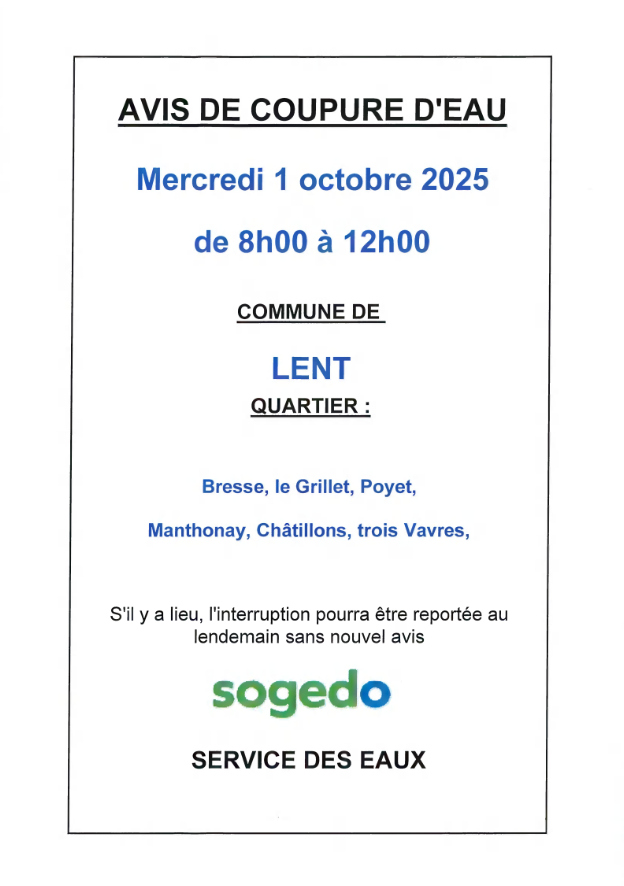 AVIS DE COUPURE D'EAU

Mercredi 1 octobre 2025

de 8h00 à 12h00

COMMUNE DE

LENT

QUARTIER :

Bresse, le Grillet, Poyet,

Manthonay, Châtillons, trois Vavres,

S'il y a lieu, l'interruption pourra être reportée au lendemain sans nouvel avis

sogedo

SERVICE DES EAUX